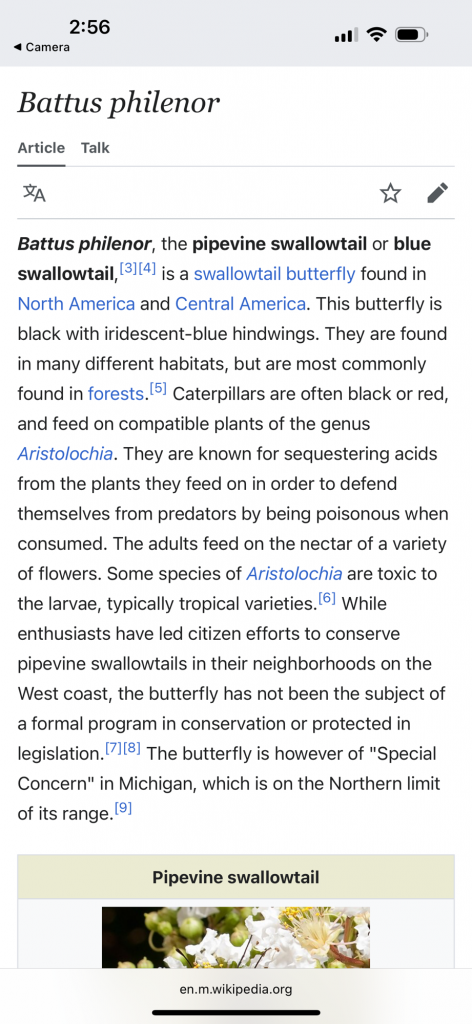 2:56
◀ Camera

Battus philenor

Article Talk

Battus philenor, the pipevine swallowtail or blue swallowtail,[3][4] is a swallowtail butterfly found in North America and Central America. This butterfly is black with iridescent-blue hindwings. They are found in many different habitats, but are most commonly found in forests.[5] Caterpillars are often black or red, and feed on compatible plants of the genus Aristolochia. They are known for sequestering acids from the plants they feed on in order to defend themselves from predators by being poisonous when consumed. The adults feed on the nectar of a variety of flowers. Some species of Aristolochia are toxic to the larvae, typically tropical varieties.[6] While enthusiasts have led citizen efforts to conserve pipevine swallowtails in their neighborhoods on the West coast, the butterfly has not been the subject of a formal program in conservation or protected in legislation.[7][8] The butterfly is however of "Special Concern" in Michigan, which is on the Northern limit of its range.[9]

Pipevine swallowtail

en.m.wikipedia.org